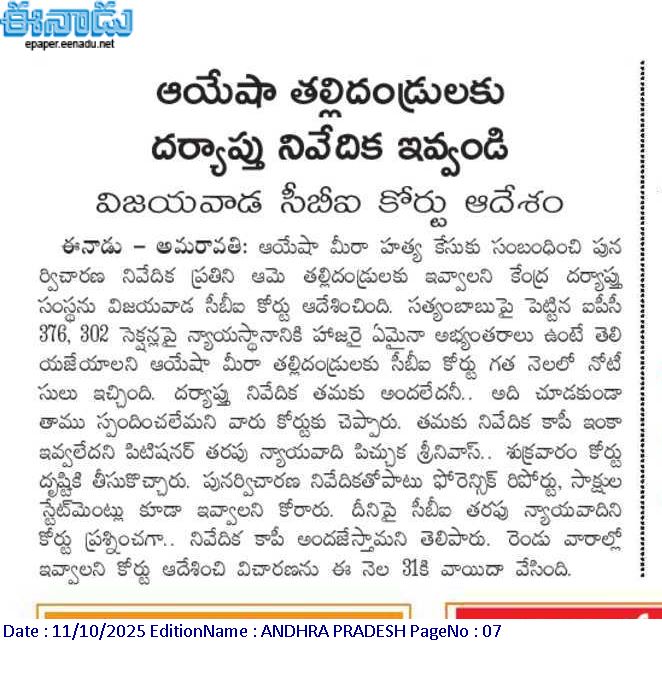 ఈనాడు
epaper.eenadu.net

ఆయేషా తల్లిదండ్రులకు దర్యాప్తు నివేదిక ఇవ్వండి

విజయవాడ సీబీఐ కోర్టు ఆదేశం

ఈనాడు – అమరావతి: ఆయేషా మీరా హత్య కేసుకు సంబంధించి పునర్విచారణ నివేదిక ప్రతిని ఆమె తల్లిదండ్రులకు ఇవ్వాలని కేంద్ర దర్యాప్తు సంస్థను విజయవాడ సీబీఐ కోర్టు ఆదేశించింది. సత్యంబాబుపై పెట్టిన ఐపీసీ 376, 302 సెక్షన్లపై న్యాయస్థానానికి హాజరై ఏమైనా అభ్యంతరాలు ఉంటే తెలియజేయాలని ఆయేషా మీరా తల్లిదండ్రులకు సీబీఐ కోర్టు గత నెలలో నోటీసులు ఇచ్చింది. దర్యాప్తు నివేదిక తమకు అందలేదనీ.. అది చూడకుండా తాము స్పందించలేమని వారు కోర్టుకు చెప్పారు. తమకు నివేదిక కాపీ ఇంకా ఇవ్వలేదని పిటిషనర్ తరఫు న్యాయవాది పిచ్చుక శ్రీనివాస్.. శుక్రవారం కోర్టు దృష్టికి తీసుకొచ్చారు. పునర్విచారణ నివేదికతోపాటు ఫోరెన్సిక్ రిపోర్టు, సాక్షుల స్టేట్‌మెంట్లు కూడా ఇవ్వాలని కోరారు. దీనిపై సీబీఐ తరఫు న్యాయవాదిని కోర్టు ప్రశ్నించగా.. నివేదిక కాపీ అందజేస్తామని తెలిపారు. రెండు వారాల్లో ఇవ్వాలని కోర్టు ఆదేశించి విచారణను ఈ నెల 31కి వాయిదా వేసింది.

Date : 11/10/2025 EditionName : ANDHRA PRADESH PageNo : 07